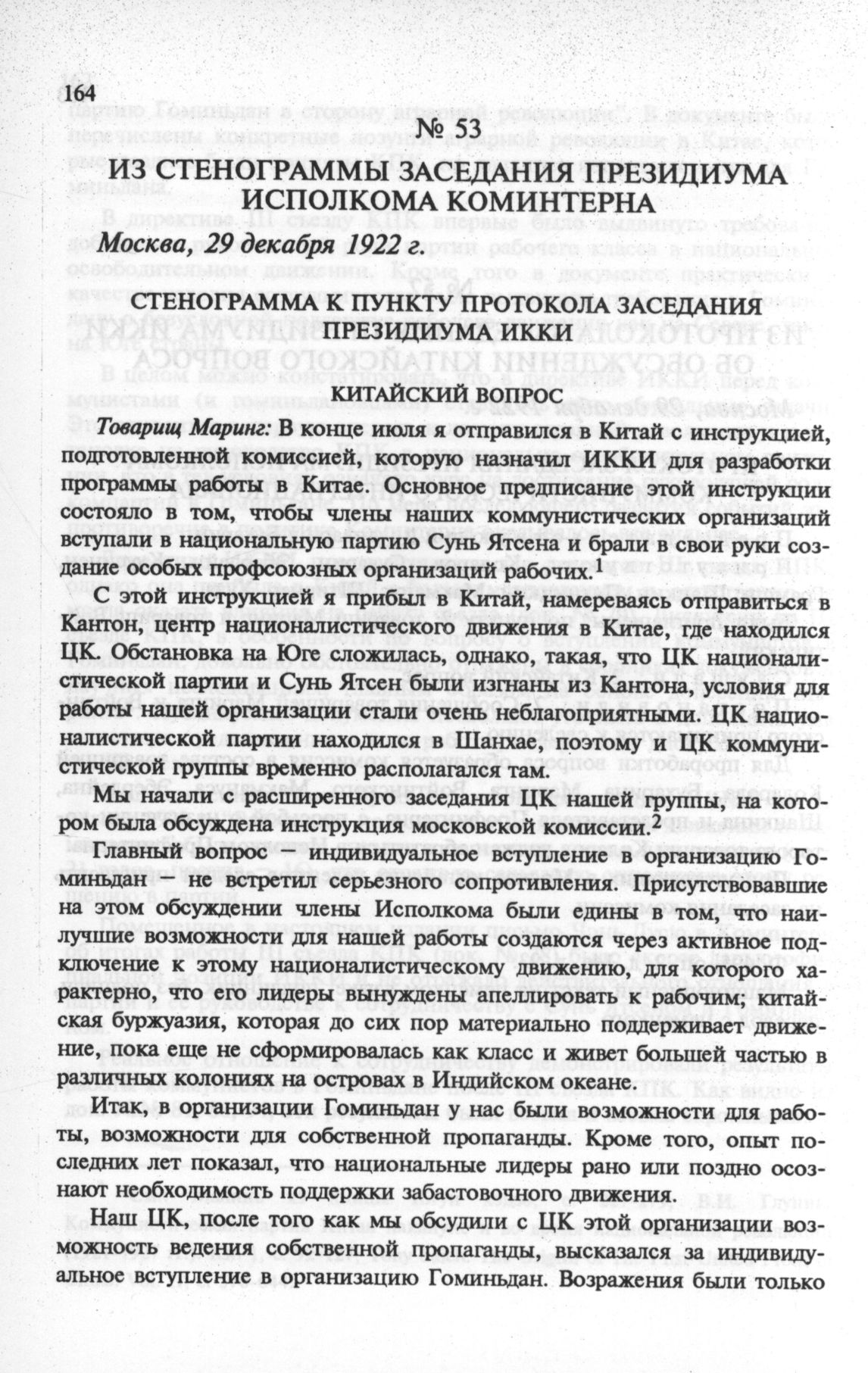 164

№ 53

ИЗ СТЕНОГРАММЫ ЗАСЕДАНИЯ ПРЕЗИДИУМА ИСПОЛКОМА КОМИНТЕРНА

Москва, 29 декабря 1922 г.

СТЕНОГРАММА К ПУНКТУ ПРОТОКОЛА ЗАСЕДАНИЯ ПРЕЗИДИУМА ИККИ

КИТАЙСКИЙ ВОПРОС

Товарищ Маринг: В конце июля я отправился в Китай с инструкцией, подготовленной комиссией, которую назначил ИККИ для разработки программы работы в Китае. Основное предписание этой инструкции состояло в том, чтобы члены наших коммунистических организаций вступали в национальную партию Сунь Ятсена и брали в свои руки создание особых профсоюзных организаций рабочих.$^1$

С этой инструкцией я прибыл в Китай, намереваясь отправиться в Кантон, центр националистического движения в Китае, где находился ЦК. Обстановка на Юге сложилась, однако, такая, что ЦК националистической партии и Сунь Ятсен были изгнаны из Кантона, условия для работы нашей организации стали очень неблагоприятными. ЦК националистической партии находился в Шанхае, поэтому и ЦК коммунистической группы временно располагался там.

Мы начали с расширенного заседания ЦК нашей группы, на котором была обсуждена инструкция московской комиссии.$^2$

Главный вопрос — индивидуальное вступление в организацию Гоминьдан — не встретил серьезного сопротивления. Присутствовавшие на этом обсуждении члены Исполкома были едины в том, что наилучшие возможности для нашей работы создаются через активное подключение к этому националистическому движению, для которого характерно, что его лидеры вынуждены апеллировать к рабочим; китайская буржуазия, которая до сих пор материально поддерживает движение, пока еще не сформировалась как класс и живет большей частью в различных колониях на островах в Индийском океане.

Итак, в организации Гоминьдан у нас были возможности для работы, возможности для собственной пропаганды. Кроме того, опыт последних лет показал, что национальные лидеры рано или поздно осознают необходимость поддержки забастовочного движения.

Наш ЦК, после того как мы обсудили с ЦК этой организации возможность ведения собственной пропаганды, высказался за индивидуальное вступление в организацию Гоминьдан. Возражения были только